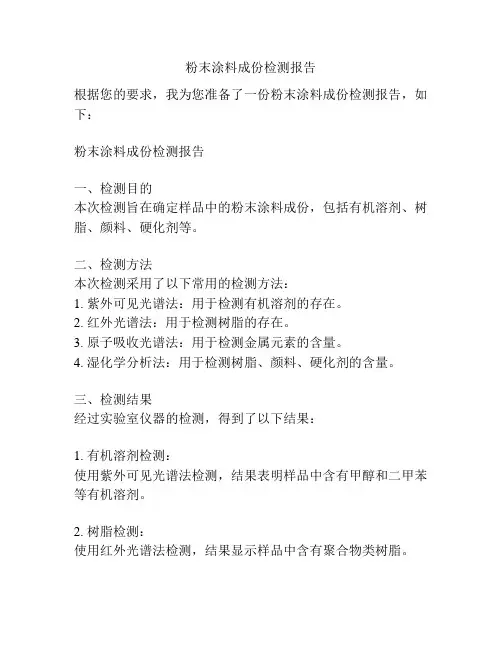 粉末涂料成份检测报告

根据您的要求，我为您准备了一份粉末涂料成份检测报告，如下：

粉末涂料成份检测报告

一、检测目的
本次检测旨在确定样品中的粉末涂料成份，包括有机溶剂、树脂、颜料、硬化剂等。

二、检测方法
本次检测采用了以下常用的检测方法：
1. 紫外可见光谱法：用于检测有机溶剂的存在。
2. 红外光谱法：用于检测树脂的存在。
3. 原子吸收光谱法：用于检测金属元素的含量。
4. 湿化学分析法：用于检测树脂、颜料、硬化剂的含量。

三、检测结果
经过实验室仪器的检测，得到了以下结果：

1. 有机溶剂检测：
使用紫外可见光谱法检测，结果表明样品中含有甲醇和二甲苯等有机溶剂。

2. 树脂检测：
使用红外光谱法检测，结果显示样品中含有聚合物类树脂。